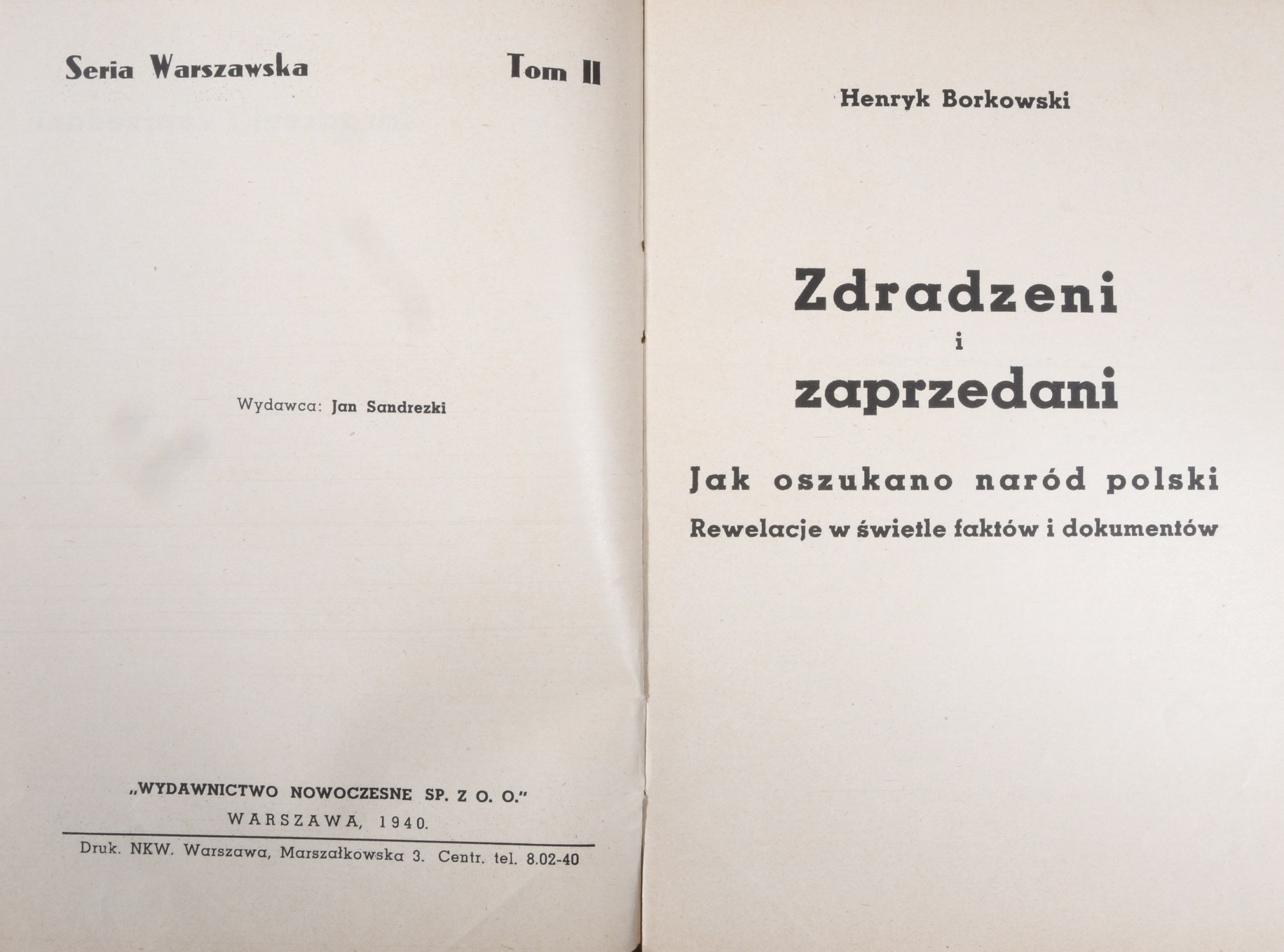 Seria Warszawska Tom II

Wydawca: Jan Sandrezki

„WYDAWNICTWO NOWOCZESNE SP. Z O. O."
WARSZAWA, 1940.

Druk. NKW. Warszawa, Marszałkowska 3. Centr. tel. 8.02-40

Henryk Borkowski

Zdradzeni
i
zaprzedani

Jak oszukano naród polski

Rewelacje w świetle faktów i dokumentów